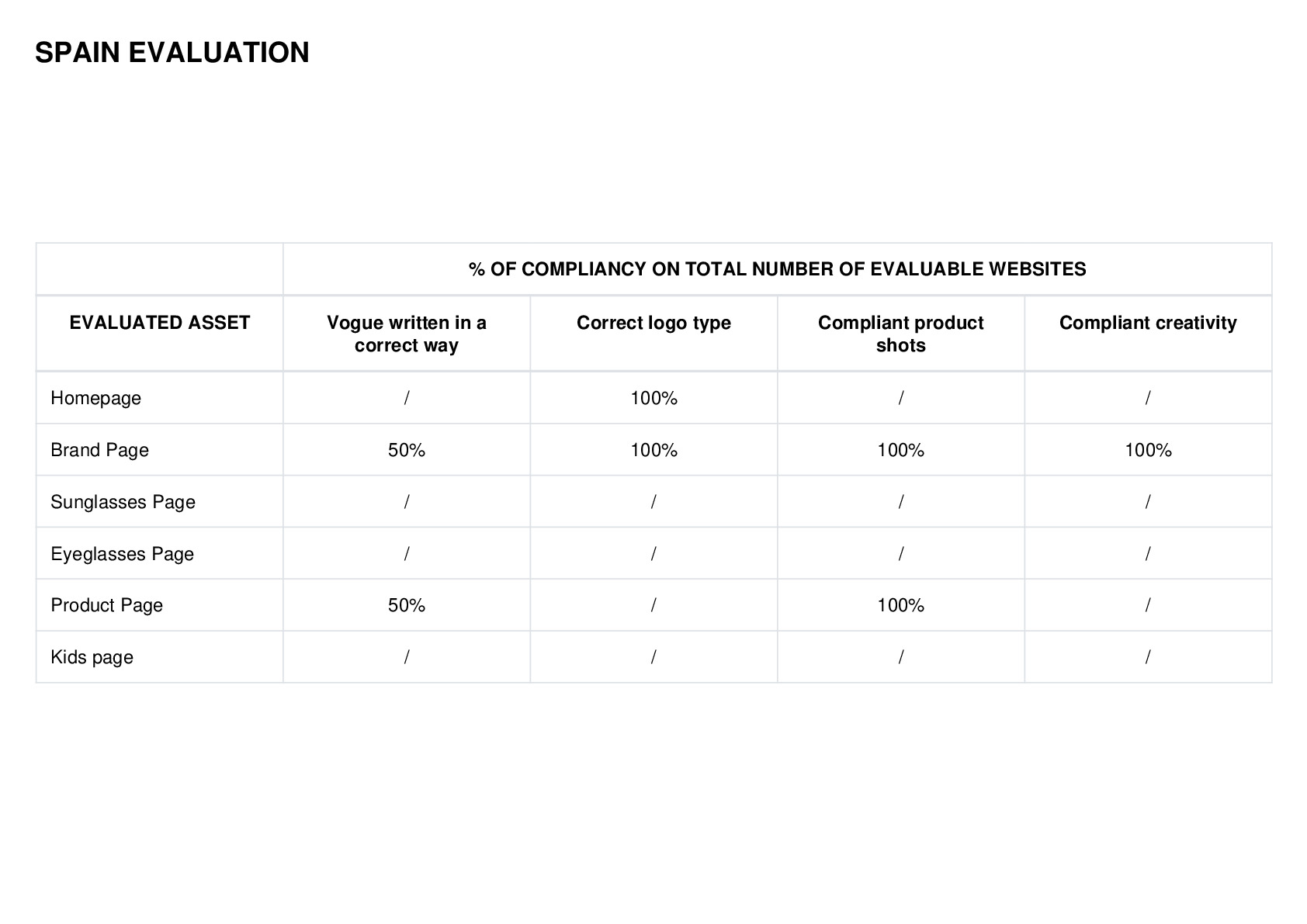 SPAIN EVALUATION

| | % OF COMPLIANCY ON TOTAL NUMBER OF EVALUABLE WEBSITES | | | |
|---|---|---|---|---|
| EVALUATED ASSET | Vogue written in a correct way | Correct logo type | Compliant product shots | Compliant creativity |
| Homepage | / | 100% | / | / |
| Brand Page | 50% | 100% | 100% | 100% |
| Sunglasses Page | / | / | / | / |
| Eyeglasses Page | / | / | / | / |
| Product Page | 50% | / | 100% | / |
| Kids page | / | / | / | / |